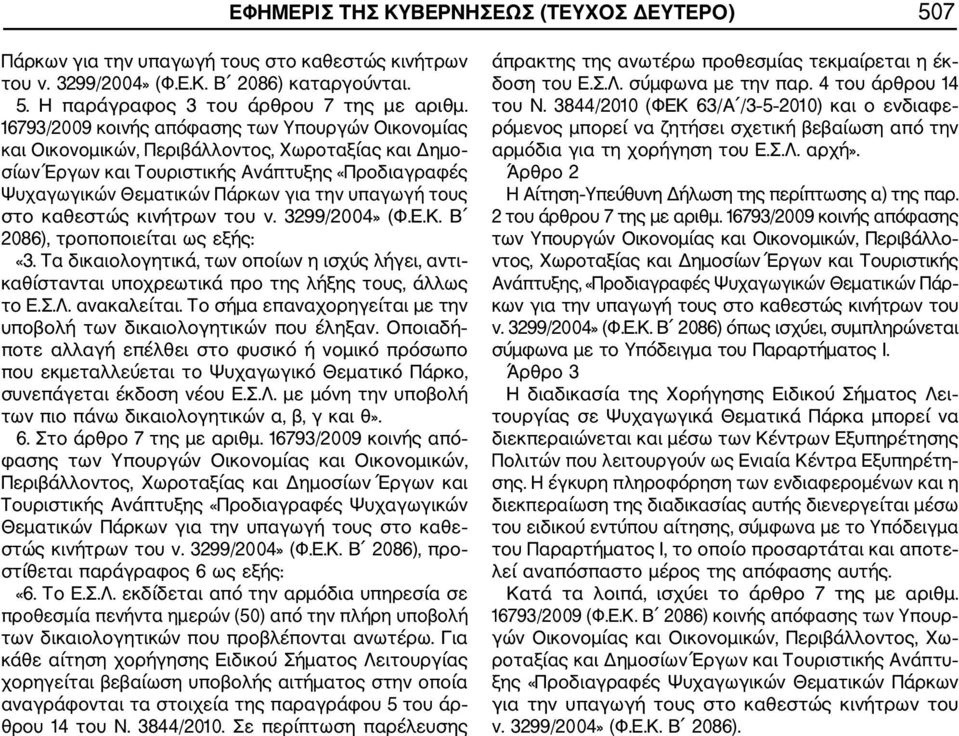 ΕΦΗΜΕΡΙΣ ΤΗΣ ΚΥΒΕΡΝΗΣΕΩΣ (ΤΕΥΧΟΣ ΔΕΥΤΕΡΟ) 507

Πάρκων για την υπαγωγή τους στο καθεστώς κινήτρων του ν. 3299/2004» (Φ.Ε.Κ. Β΄ 2086) καταργούνται.

5. Η παράγραφος 3 του άρθρου 7 της με αριθμ. 16793/2009 κοινής απόφασης των Υπουργών Οικονομίας και Οικονομικών, Περιβάλλοντος, Χωροταξίας και Δημοσίων Έργων και Τουριστικής Ανάπτυξης «Προδιαγραφές Ψυχαγωγικών Θεματικών Πάρκων για την υπαγωγή τους στο καθεστώς κινήτρων του ν. 3299/2004» (Φ.Ε.Κ. Β΄ 2086), τροποποιείται ως εξής:

«3. Τα δικαιολογητικά, των οποίων η ισχύς λήγει, αντικαθίστανται υποχρεωτικά προ της λήξης τους, άλλως το Ε.Σ.Λ. ανακαλείται. Το σήμα επαναχορηγείται με την υποβολή των δικαιολογητικών που έληξαν. Οποιαδήποτε αλλαγή επέλθει στο φυσικό ή νομικό πρόσωπο που εκμεταλλεύεται το Ψυχαγωγικό Θεματικό Πάρκο, συνεπάγεται έκδοση νέου Ε.Σ.Λ. με μόνη την υποβολή των πιο πάνω δικαιολογητικών α, β, γ και θ».

6. Στο άρθρο 7 της με αριθμ. 16793/2009 κοινής απόφασης των Υπουργών Οικονομίας και Οικονομικών, Περιβάλλοντος, Χωροταξίας και Δημοσίων Έργων και Τουριστικής Ανάπτυξης «Προδιαγραφές Ψυχαγωγικών Θεματικών Πάρκων για την υπαγωγή τους στο καθεστώς κινήτρων του ν. 3299/2004» (Φ.Ε.Κ. Β΄ 2086), προστίθεται παράγραφος 6 ως εξής:

«6. Το Ε.Σ.Λ. εκδίδεται από την αρμόδια υπηρεσία σε προθεσμία πενήντα ημερών (50) από την πλήρη υποβολή των δικαιολογητικών που προβλέπονται ανωτέρω. Για κάθε αίτηση χορήγησης Ειδικού Σήματος Λειτουργίας χορηγείται βεβαίωση υποβολής αιτήματος στην οποία αναγράφονται τα στοιχεία της παραγράφου 5 του άρθρου 14 του Ν. 3844/2010. Σε περίπτωση παρέλευσης άπρακτης της ανωτέρω προθεσμίας τεκμαίρεται η έκδοση του Ε.Σ.Λ. σύμφωνα με την παρ. 4 του άρθρου 14 του Ν. 3844/2010 (ΦΕΚ 63/Α΄/3-5-2010) και ο ενδιαφερόμενος μπορεί να ζητήσει σχετική βεβαίωση από την αρμόδια για τη χορήγηση του Ε.Σ.Λ. αρχή».

Άρθρο 2

Η Αίτηση-Υπεύθυνη Δήλωση της περίπτωσης α) της παρ. 2 του άρθρου 7 της με αριθμ. 16793/2009 κοινής απόφασης των Υπουργών Οικονομίας και Οικονομικών, Περιβάλλοντος, Χωροταξίας και Δημοσίων Έργων και Τουριστικής Ανάπτυξης, «Προδιαγραφές Ψυχαγωγικών Θεματικών Πάρκων για την υπαγωγή τους στο καθεστώς κινήτρων του ν. 3299/2004» (Φ.Ε.Κ. Β΄ 2086) όπως ισχύει, συμπληρώνεται σύμφωνα με το Υπόδειγμα του Παραρτήματος Ι.

Άρθρο 3

Η διαδικασία της Χορήγησης Ειδικού Σήματος Λειτουργίας σε Ψυχαγωγικά Θεματικά Πάρκα μπορεί να διεκπεραιώνεται και μέσω των Κέντρων Εξυπηρέτησης Πολιτών που λειτουργούν ως Ενιαία Κέντρα Εξυπηρέτησης. Η έγκυρη πληροφόρηση των ενδιαφερομένων και η διεκπεραίωση της διαδικασίας αυτής διενεργείται μέσω του ειδικού εντύπου αίτησης, σύμφωνα με το Υπόδειγμα του Παραρτήματος Ι, το οποίο προσαρτάται και αποτελεί αναπόσπαστο μέρος της απόφασης αυτής.

Κατά τα λοιπά, ισχύει το άρθρο 7 της με αριθμ. 16793/2009 (Φ.Ε.Κ. Β΄ 2086) κοινής απόφασης των Υπουργών Οικονομίας και Οικονομικών, Περιβάλλοντος, Χωροταξίας και Δημοσίων Έργων και Τουριστικής Ανάπτυξης «Προδιαγραφές Ψυχαγωγικών Θεματικών Πάρκων για την υπαγωγή τους στο καθεστώς κινήτρων του ν. 3299/2004» (Φ.Ε.Κ. Β΄ 2086).